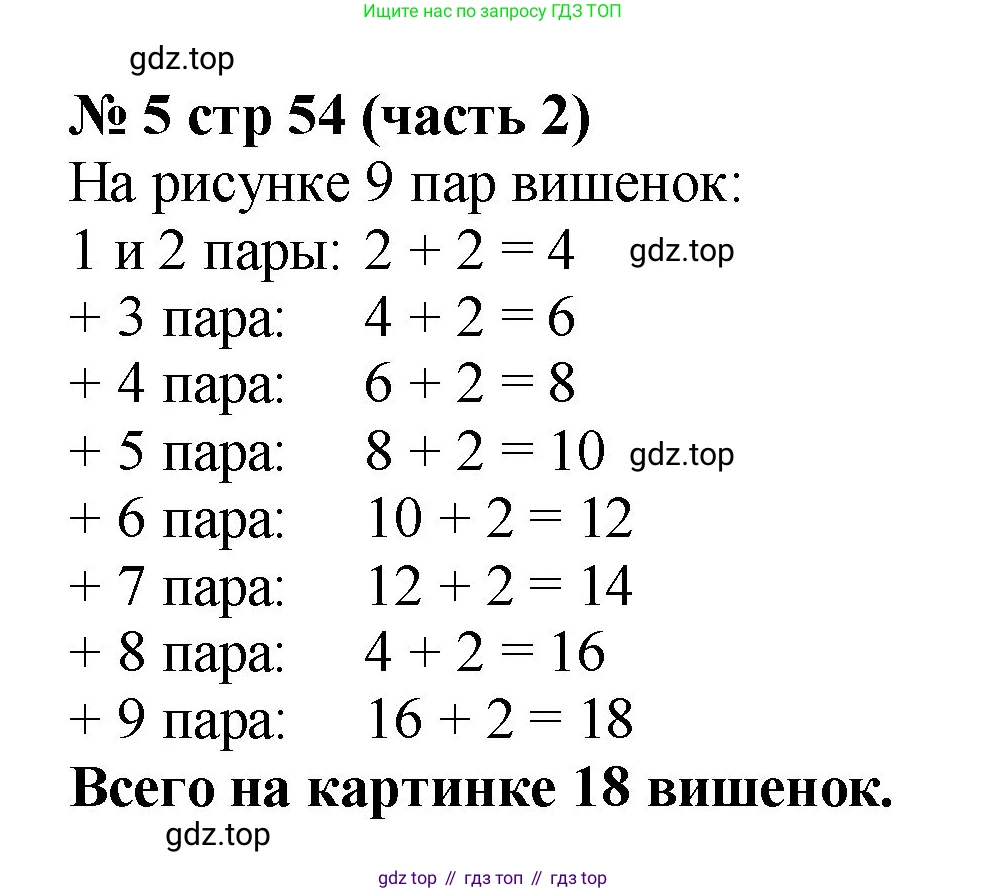 Ищите нас по запросу ГДЗ ТОП

gdz.top

№ 5 стр 54 (часть 2)

На рисунке 9 пар вишенок:

1 и 2 пары: $2 + 2 = 4$ gdz.top

+ 3 пара: $4 + 2 = 6$

+ 4 пара: $6 + 2 = 8$

+ 5 пара: $8 + 2 = 10$ gdz.top

+ 6 пара: $10 + 2 = 12$

+ 7 пара: $12 + 2 = 14$

+ 8 пара: $4 + 2 = 16$

+ 9 пара: $16 + 2 = 18$

Всего на картинке 18 вишенок.

gdz.top

gdz top // гдз топ // гдз top